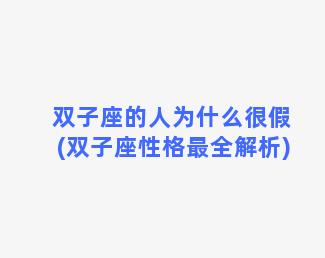 双子座的人为什么很假
(双子座性格最全解析)